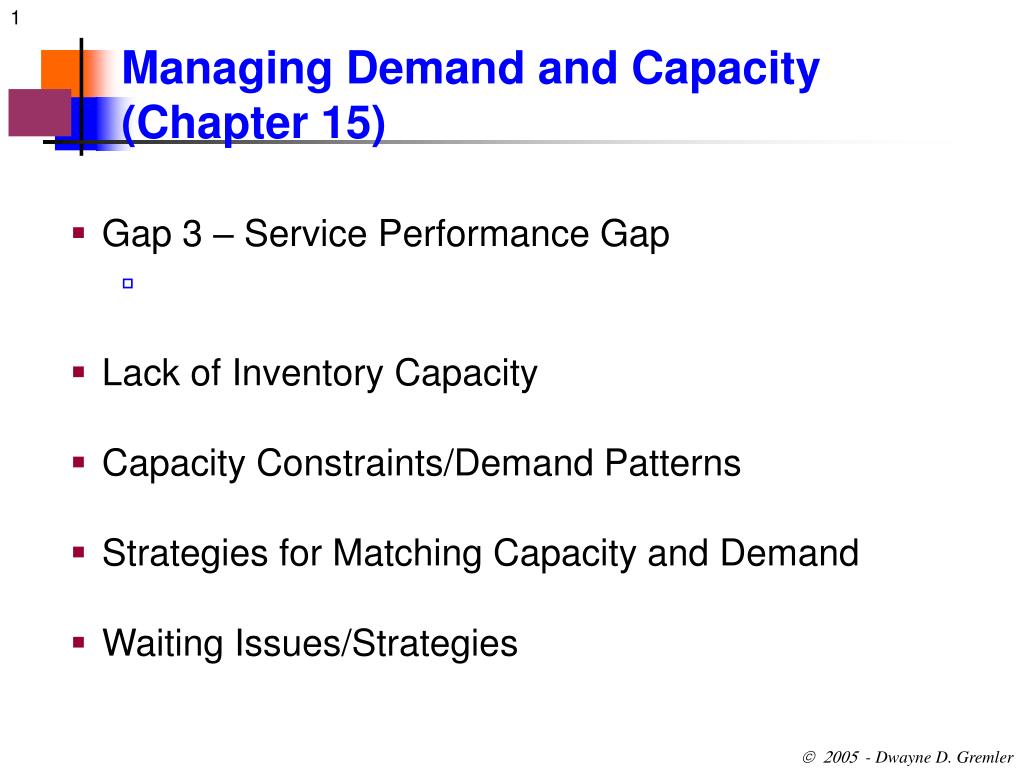 1

Managing Demand and Capacity (Chapter 15)

Gap 3 – Service Performance Gap

Lack of Inventory Capacity

Capacity Constraints/Demand Patterns

Strategies for Matching Capacity and Demand

Waiting Issues/Strategies

© 2005 - Dwayne D. Gremler